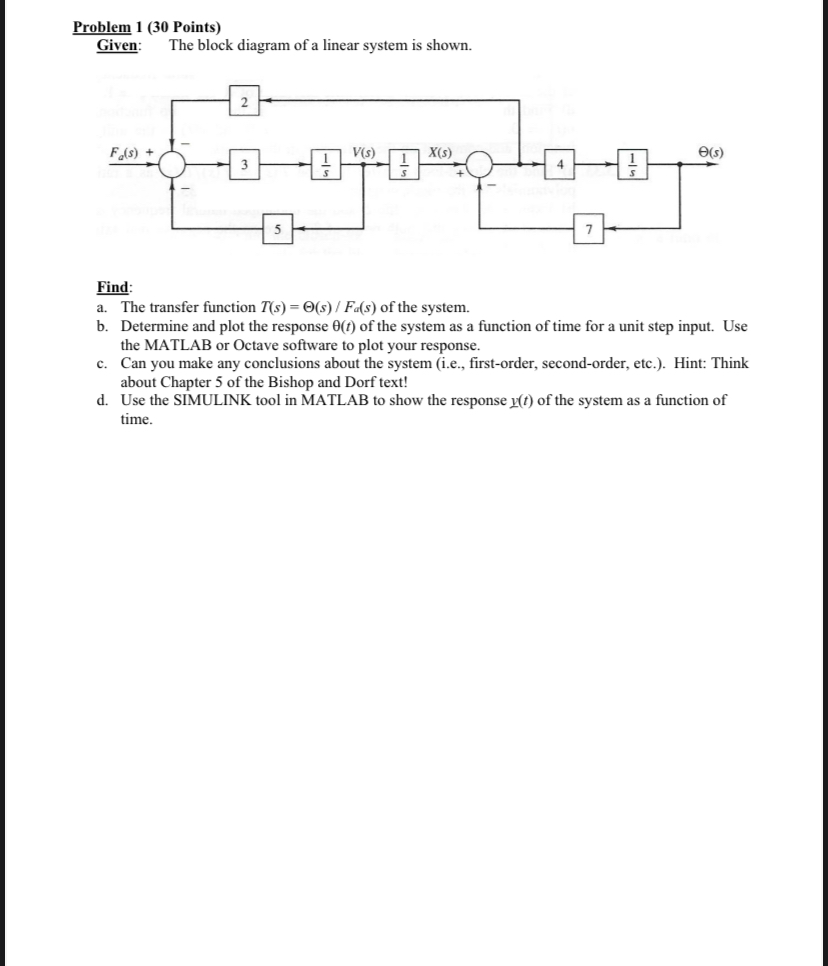 Problem 1 (30 Points)
Given: The block diagram of a linear system is shown.

2
$F_a(s)$ + − − 3 $\frac{1}{s}$ $V(s)$ $\frac{1}{s}$ $X(s)$ + − 4 $\frac{1}{s}$ $\Theta(s)$
5 7

Find:
a. The transfer function $T(s) = \Theta(s) / F_a(s)$ of the system.
b. Determine and plot the response $\theta(t)$ of the system as a function of time for a unit step input. Use the MATLAB or Octave software to plot your response.
c. Can you make any conclusions about the system (i.e., first-order, second-order, etc.). Hint: Think about Chapter 5 of the Bishop and Dorf text!
d. Use the SIMULINK tool in MATLAB to show the response $y(t)$ of the system as a function of time.